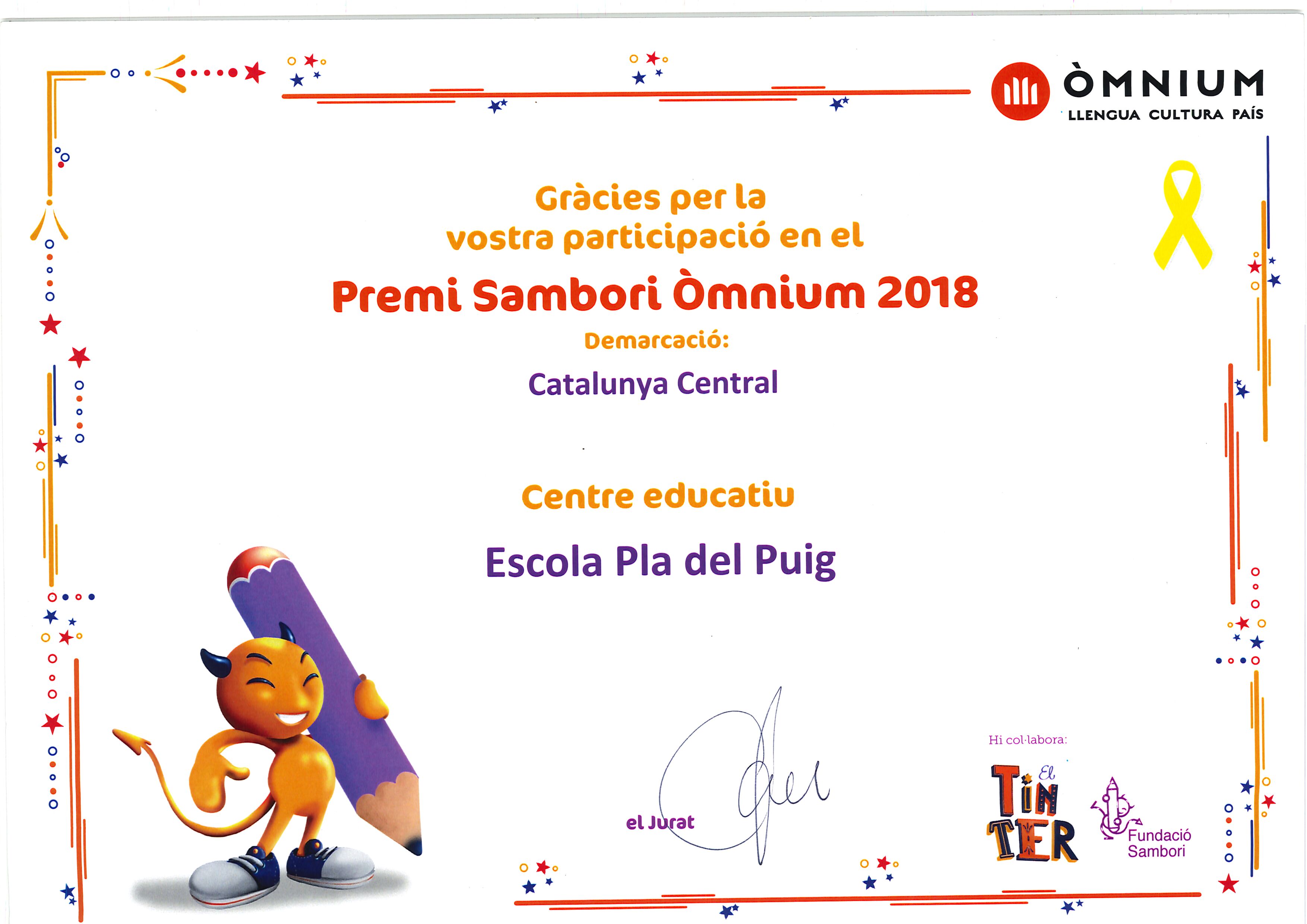 ÒMNIUM
LLENGUA CULTURA PAÍS

Gràcies per la vostra participació en el

Premi Sambori Òmnium 2018

Demarcació:

Catalunya Central

Centre educatiu

Escola Pla del Puig

el Jurat

Hi col·labora:

El TINTER

Fundació Sambori